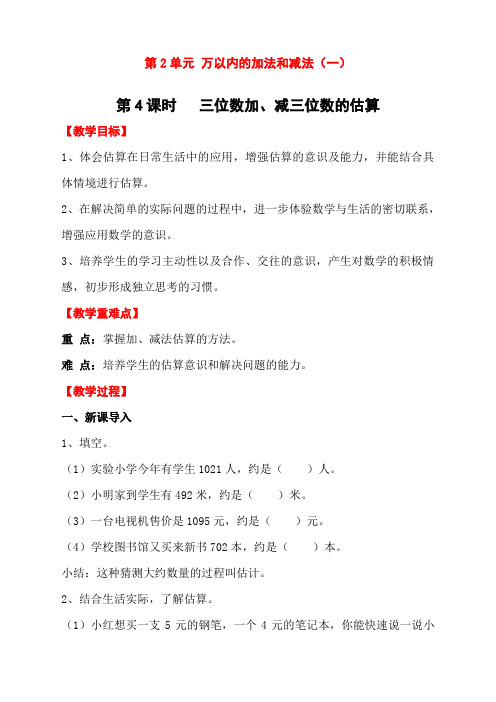 第 2 单元 万以内的加法和减法（一）

第 4 课时　三位数加、减三位数的估算

【教学目标】

1、体会估算在日常生活中的应用，增强估算的意识及能力，并能结合具体情境进行估算。

2、在解决简单的实际问题的过程中，进一步体验数学与生活的密切联系，增强应用数学的意识。

3、培养学生的学习主动性以及合作、交往的意识，产生对数学的积极情感，初步形成独立思考的习惯。

【教学重难点】

重 点：掌握加、减法估算的方法。

难 点：培养学生的估算意识和解决问题的能力。

【教学过程】

一、新课导入

1、填空。

（1）实验小学今年有学生 1021 人，约是（　　）人。

（2）小明家到学生有 492 米，约是（　　）米。

（3）一台电视机售价是 1095 元，约是（　　）元。

（4）学校图书馆又买来新书 702 本，约是（　　）本。

小结：这种猜测大约数量的过程叫估计。

2、结合生活实际，了解估算。

（1）小红想买一支 5 元的钢笔，一个 4 元的笔记本，你能快速说一说小